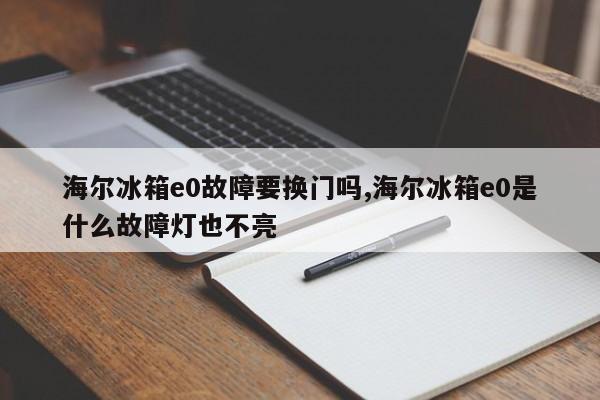 海尔冰箱e0故障要换门吗,海尔冰箱e0是什么故障灯也不亮